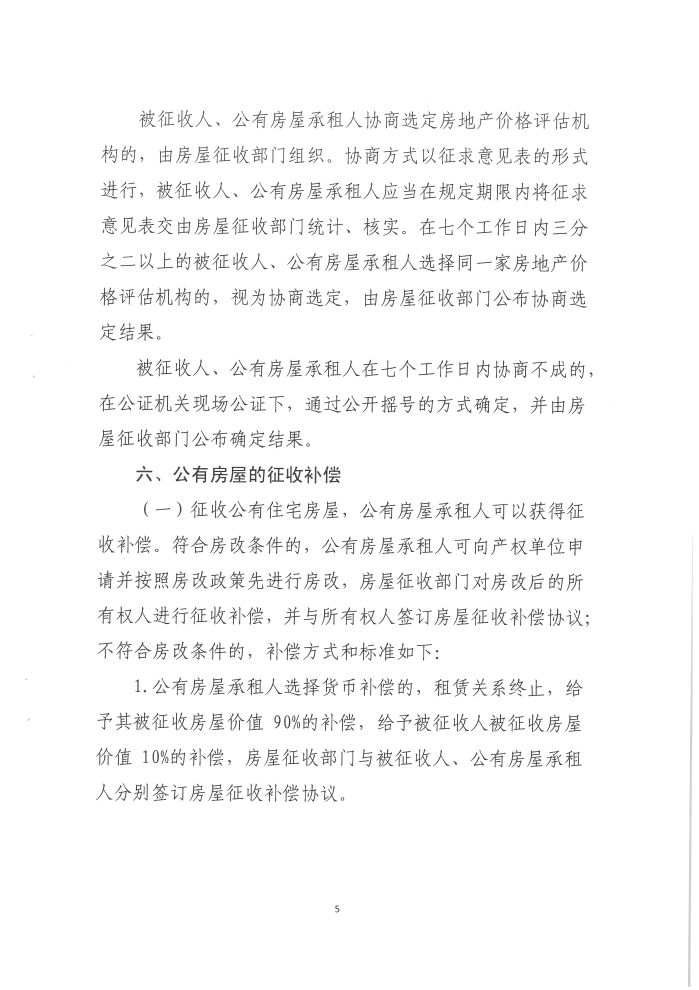 被征收人、公有房屋承租人协商选定房地产价格评估机构的，由房屋征收部门组织。协商方式以征求意见表的形式进行，被征收人、公有房屋承租人应当在规定期限内将征求意见表交由房屋征收部门统计、核实。在七个工作日内三分之二以上的被征收人、公有房屋承租人选择同一家房地产价格评估机构的，视为协商选定，由房屋征收部门公布协商选定结果。

被征收人、公有房屋承租人在七个工作日内协商不成的，在公证机关现场公证下，通过公开摇号的方式确定，并由房屋征收部门公布确定结果。

六、公有房屋的征收补偿

（一）征收公有住宅房屋，公有房屋承租人可以获得征收补偿。符合房改条件的，公有房屋承租人可向产权单位申请并按照房改政策先进行房改，房屋征收部门对房改后的所有权人进行征收补偿，并与所有权人签订房屋征收补偿协议；不符合房改条件的，补偿方式和标准如下：

1.公有房屋承租人选择货币补偿的，租赁关系终止，给予其被征收房屋价值 90%的补偿，给予被征收人被征收房屋价值 10%的补偿，房屋征收部门与被征收人、公有房屋承租人分别签订房屋征收补偿协议。

5